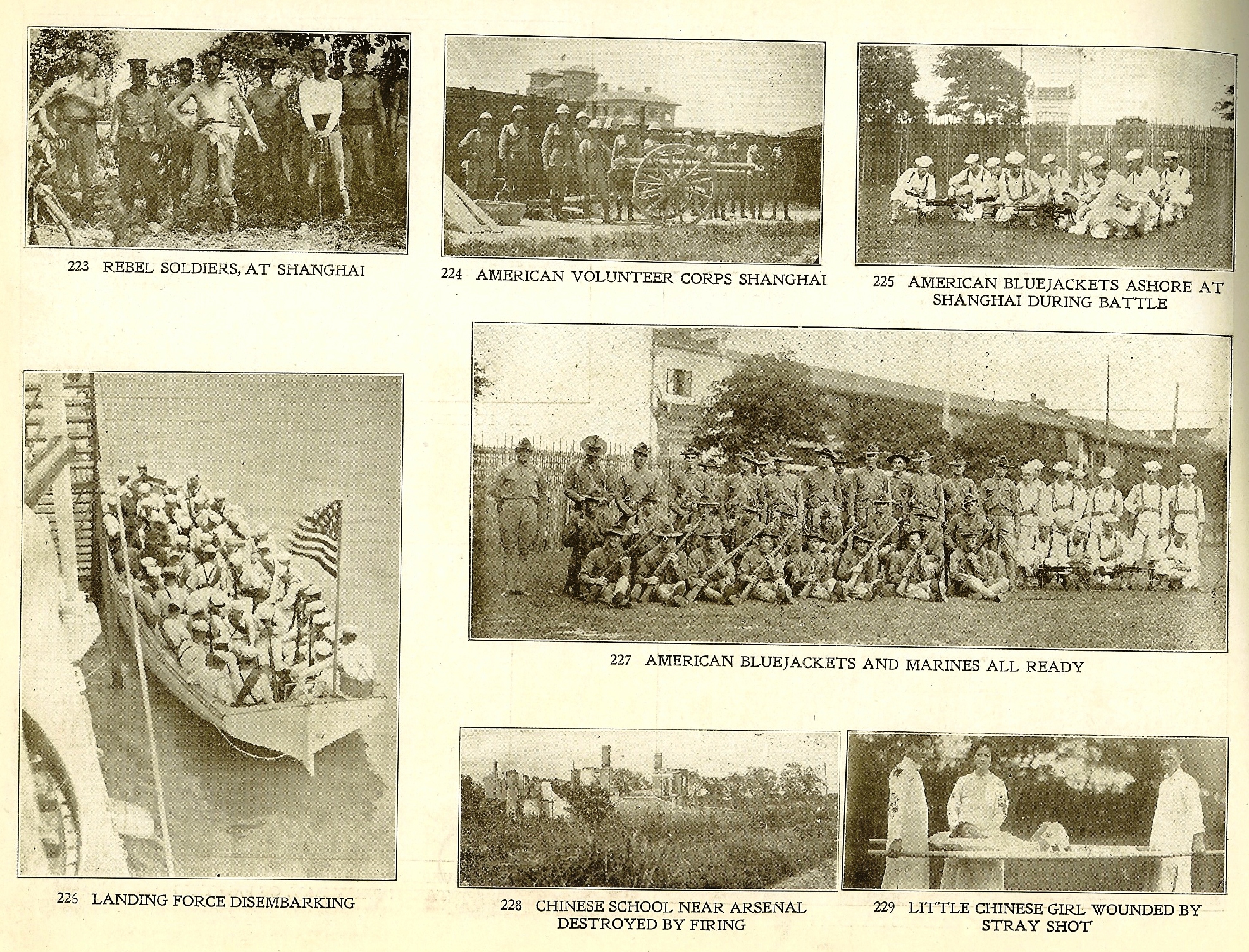 223 REBEL SOLDIERS, AT SHANGHAI

224 AMERICAN VOLUNTEER CORPS SHANGHAI

225 AMERICAN BLUEJACKETS ASHORE AT SHANGHAI DURING BATTLE

226 LANDING FORCE DISEMBARKING

227 AMERICAN BLUEJACKETS AND MARINES ALL READY

228 CHINESE SCHOOL NEAR ARSENAL DESTROYED BY FIRING

229 LITTLE CHINESE GIRL WOUNDED BY STRAY SHOT